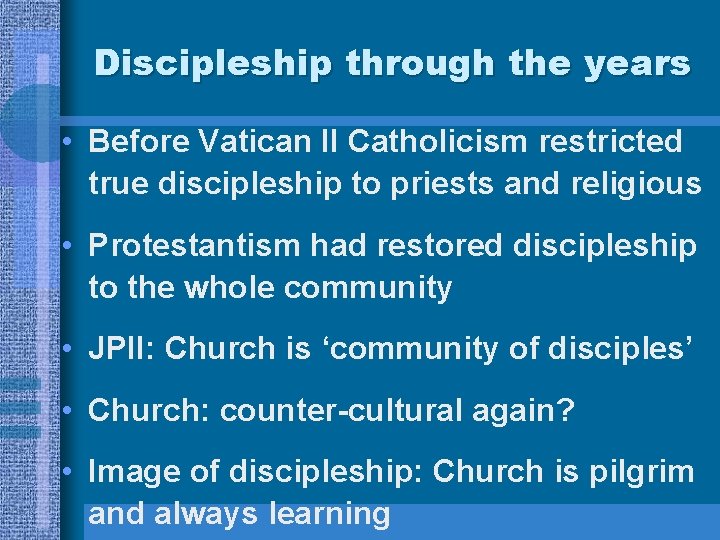 Discipleship through the years

• Before Vatican II Catholicism restricted true discipleship to priests and religious

• Protestantism had restored discipleship to the whole community

• JPII: Church is ‘community of disciples’

• Church: counter-cultural again?

• Image of discipleship: Church is pilgrim and always learning